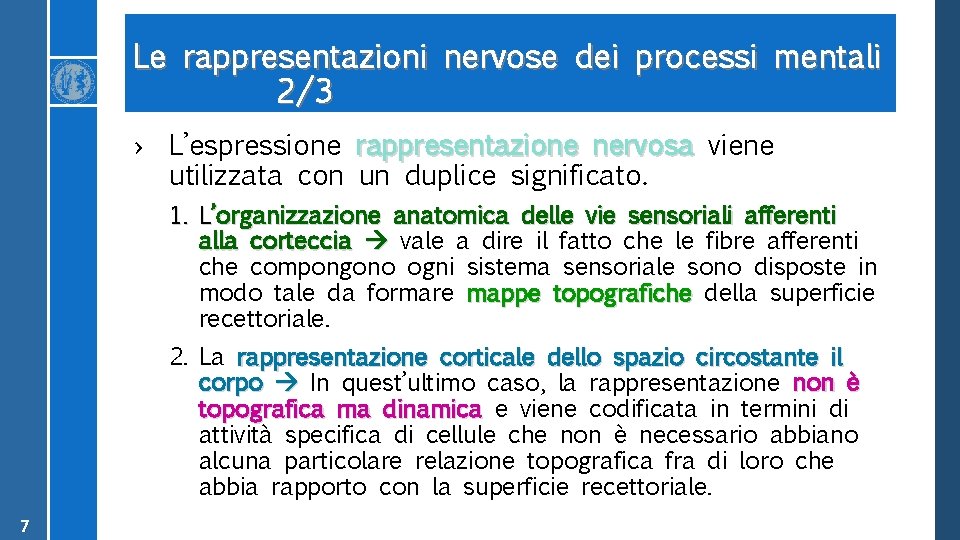 Le rappresentazioni nervose dei processi mentali 2/3

› L'espressione rappresentazione nervosa viene utilizzata con un duplice significato.

1. L'organizzazione anatomica delle vie sensoriali afferenti alla corteccia → vale a dire il fatto che le fibre afferenti che compongono ogni sistema sensoriale sono disposte in modo tale da formare mappe topografiche della superficie recettoriale.

2. La rappresentazione corticale dello spazio circostante il corpo → In quest'ultimo caso, la rappresentazione non è topografica ma dinamica e viene codificata in termini di attività specifica di cellule che non è necessario abbiano alcuna particolare relazione topografica fra di loro che abbia rapporto con la superficie recettoriale.

7